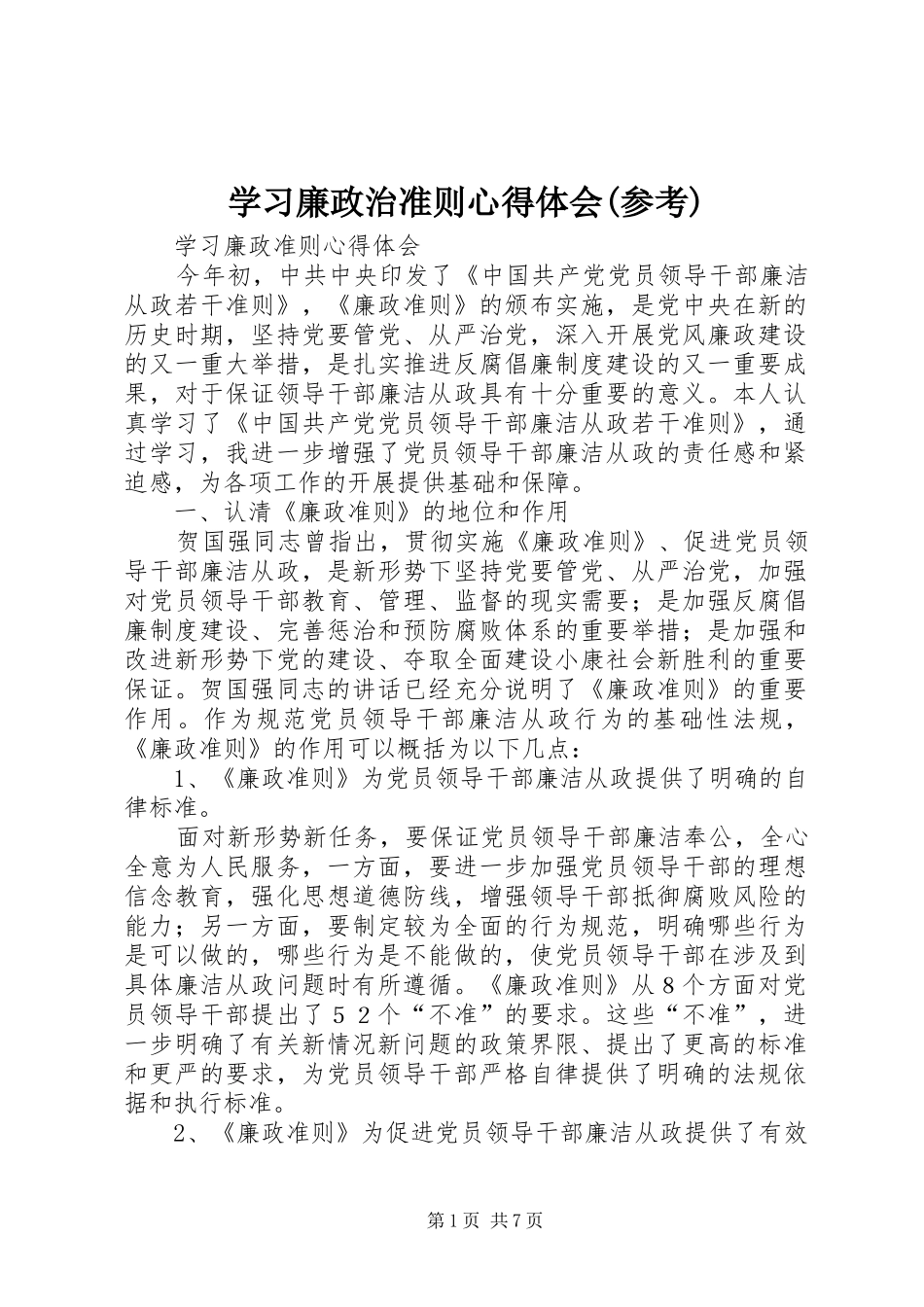 学习廉政治准则心得体会(参考)

学习廉政准则心得体会

今年初，中共中央印发了《中国共产党党员领导干部廉洁从政若干准则》，《廉政准则》的颁布实施，是党中央在新的历史时期，坚持党要管党、从严治党，深入开展党风廉政建设的又一重大举措，是扎实推进反腐倡廉制度建设的又一重要成果，对于保证领导干部廉洁从政具有十分重要的意义。本人认真学习了《中国共产党党员领导干部廉洁从政若干准则》，通过学习，我进一步增强了党员领导干部廉洁从政的责任感和紧迫感，为各项工作的开展提供基础和保障。

一、认清《廉政准则》的地位和作用

贺国强同志曾指出，贯彻实施《廉政准则》、促进党员领导干部廉洁从政，是新形势下坚持党要管党、从严治党，加强对党员领导干部教育、管理、监督的现实需要；是加强反腐倡廉制度建设、完善惩治和预防腐败体系的重要举措；是加强和改进新形势下党的建设、夺取全面建设小康社会新胜利的重要保证。贺国强同志的讲话已经充分说明了《廉政准则》的重要作用。作为规范党员领导干部廉洁从政行为的基础性法规，《廉政准则》的作用可以概括为以下几点：

1、《廉政准则》为党员领导干部廉洁从政提供了明确的自律标准。

面对新形势新任务，要保证党员领导干部廉洁奉公，全心全意为人民服务，一方面，要进一步加强党员领导干部的理想信念教育，强化思想道德防线，增强领导干部抵御腐败风险的能力；另一方面，要制定较为全面的行为规范，明确哪些行为是可以做的，哪些行为是不能做的，使党员领导干部在涉及到具体廉洁从政问题时有所遵循。《廉政准则》从８个方面对党员领导干部提出了５２个“不准”的要求。这些“不准”，进一步明确了有关新情况新问题的政策界限、提出了更高的标准和更严的要求，为党员领导干部严格自律提供了明确的法规依据和执行标准。

2、《廉政准则》为促进党员领导干部廉洁从政提供了有效

第1页 共7页